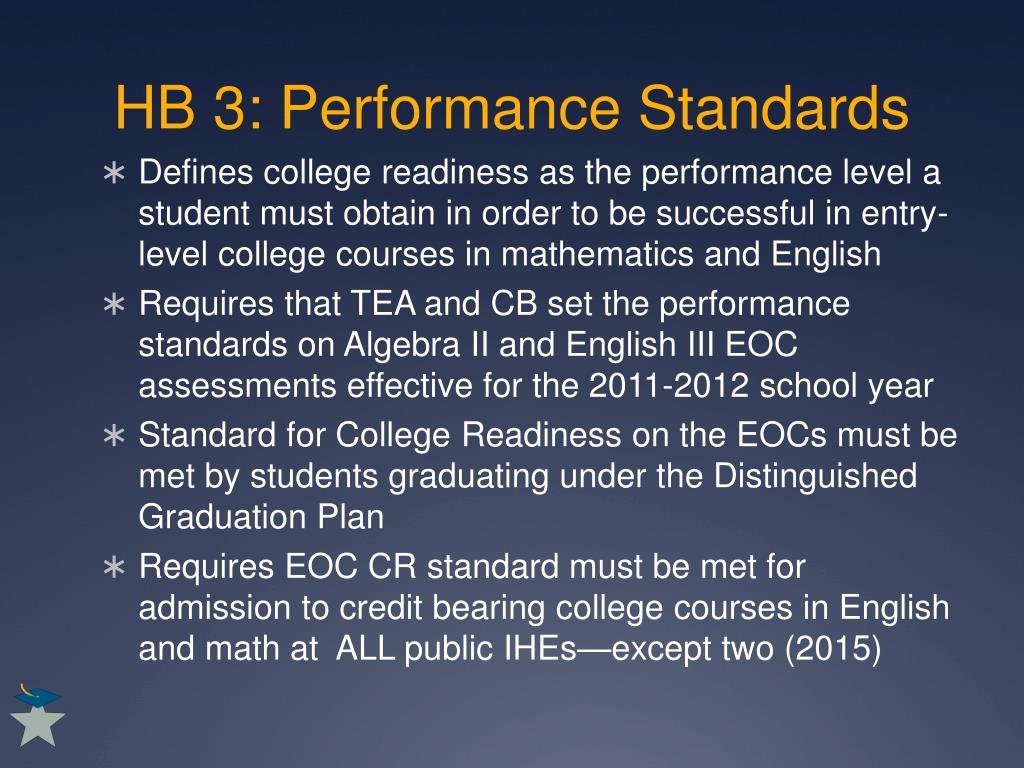 HB 3: Performance Standards

∗ Defines college readiness as the performance level a student must obtain in order to be successful in entry-level college courses in mathematics and English

∗ Requires that TEA and CB set the performance standards on Algebra II and English III EOC assessments effective for the 2011-2012 school year

∗ Standard for College Readiness on the EOCs must be met by students graduating under the Distinguished Graduation Plan

∗ Requires EOC CR standard must be met for admission to credit bearing college courses in English and math at ALL public IHEs—except two (2015)